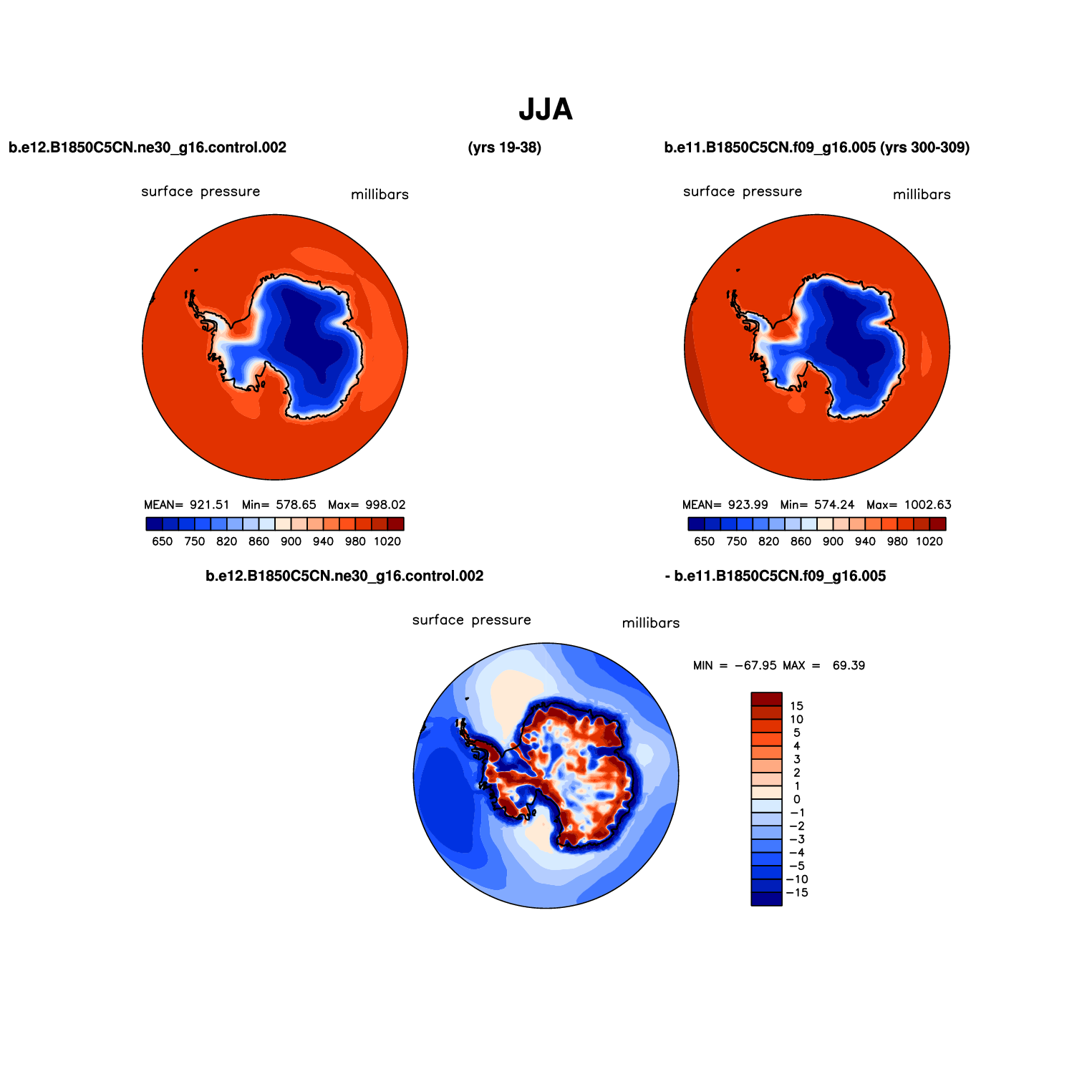 JJA

b.e12.B1850C5CN.ne30_g16.control.002 (yrs 19-38)

surface pressure millibars

MEAN= 921.51 Min= 578.65 Max= 998.02

650 750 820 860 900 940 980 1020

b.e11.B1850C5CN.f09_g16.005 (yrs 300-309)

surface pressure millibars

MEAN= 923.99 Min= 574.24 Max= 1002.63

650 750 820 860 900 940 980 1020

b.e12.B1850C5CN.ne30_g16.control.002 - b.e11.B1850C5CN.f09_g16.005

surface pressure millibars

MIN = −67.95 MAX = 69.39

15
10
5
4
3
2
1
0
−1
−2
−3
−4
−5
−10
−15